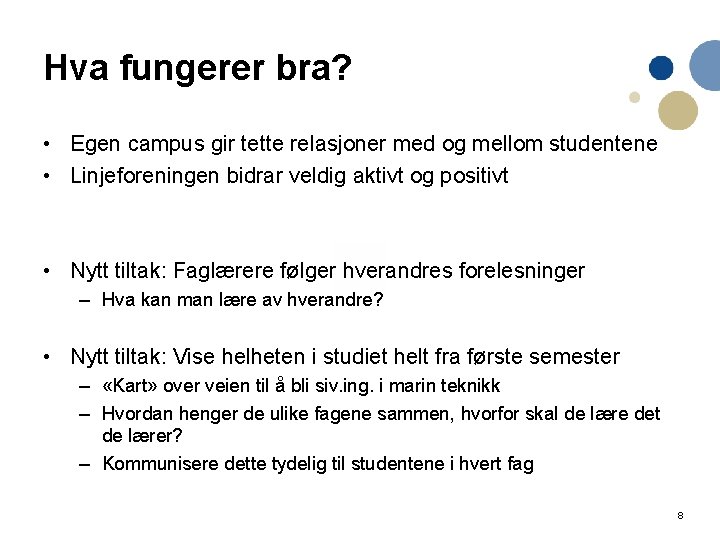 Hva fungerer bra?

• Egen campus gir tette relasjoner med og mellom studentene
• Linjeforeningen bidrar veldig aktivt og positivt

• Nytt tiltak: Faglærere følger hverandres forelesninger
– Hva kan man lære av hverandre?

• Nytt tiltak: Vise helheten i studiet helt fra første semester
– «Kart» over veien til å bli siv.ing. i marin teknikk
– Hvordan henger de ulike fagene sammen, hvorfor skal de lære det de lærer?
– Kommunisere dette tydelig til studentene i hvert fag

8